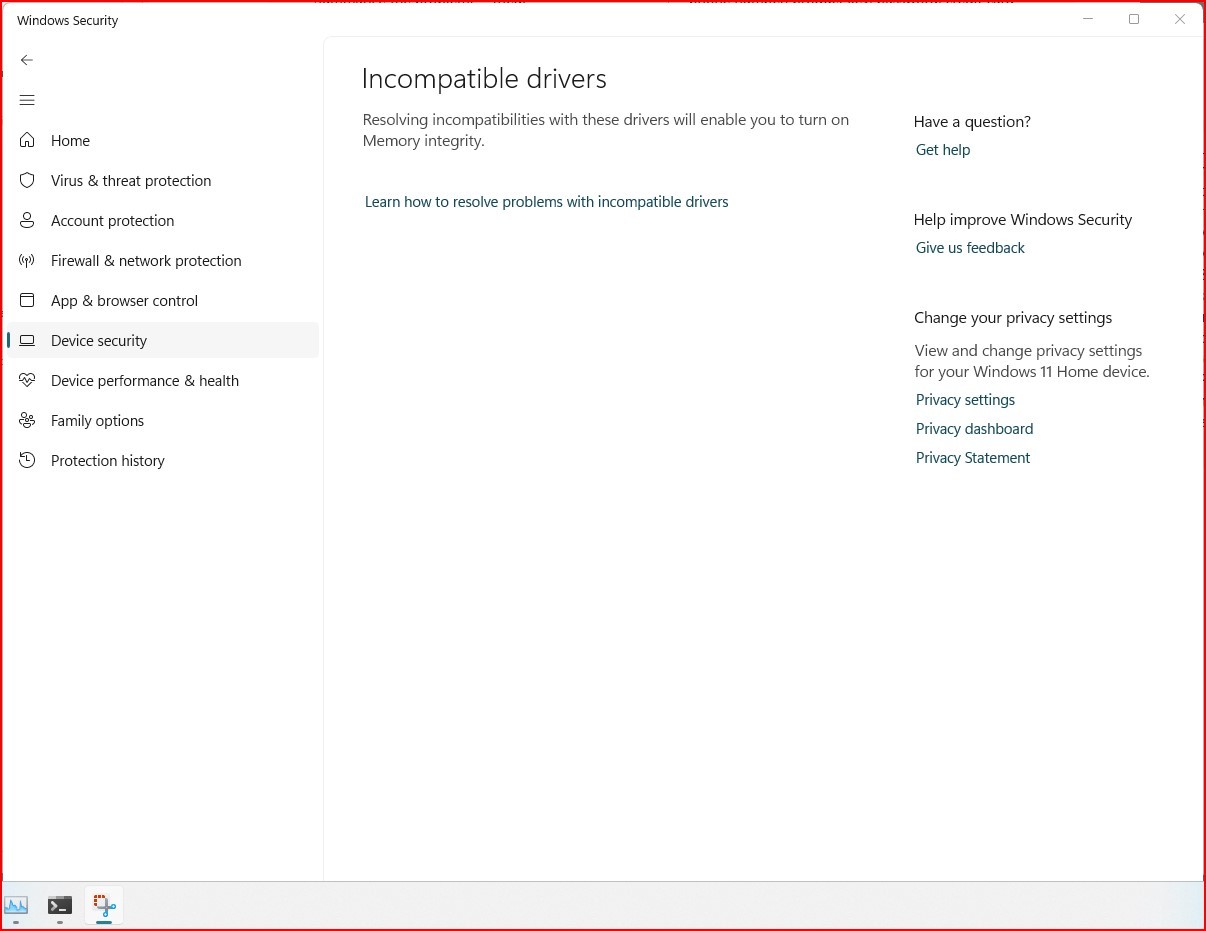 Windows Security

Home
Virus & threat protection
Account protection
Firewall & network protection
App & browser control
Device security
Device performance & health
Family options
Protection history

Incompatible drivers

Resolving incompatibilities with these drivers will enable you to turn on Memory integrity.

Learn how to resolve problems with incompatible drivers

Have a question?
Get help

Help improve Windows Security
Give us feedback

Change your privacy settings
View and change privacy settings for your Windows 11 Home device.
Privacy settings
Privacy dashboard
Privacy Statement